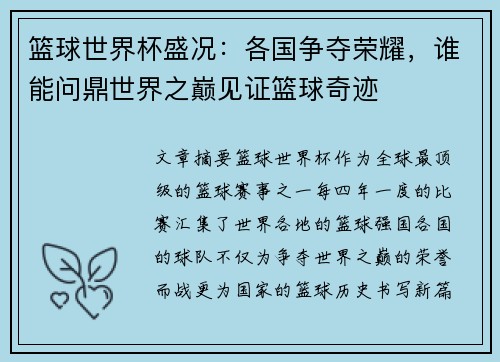 篮球世界杯盛况：各国争夺荣耀，谁能问鼎世界之巅见证篮球奇迹

文章摘要篮球世界杯作为全球最顶级的篮球赛事之一每四年一度的比赛汇集了世界各地的篮球强国各国的球队不仅为争夺世界之巅的荣誉而战更为国家的篮球历史书写新篇